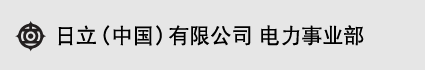 日立（中国）有限公司 电力事业部